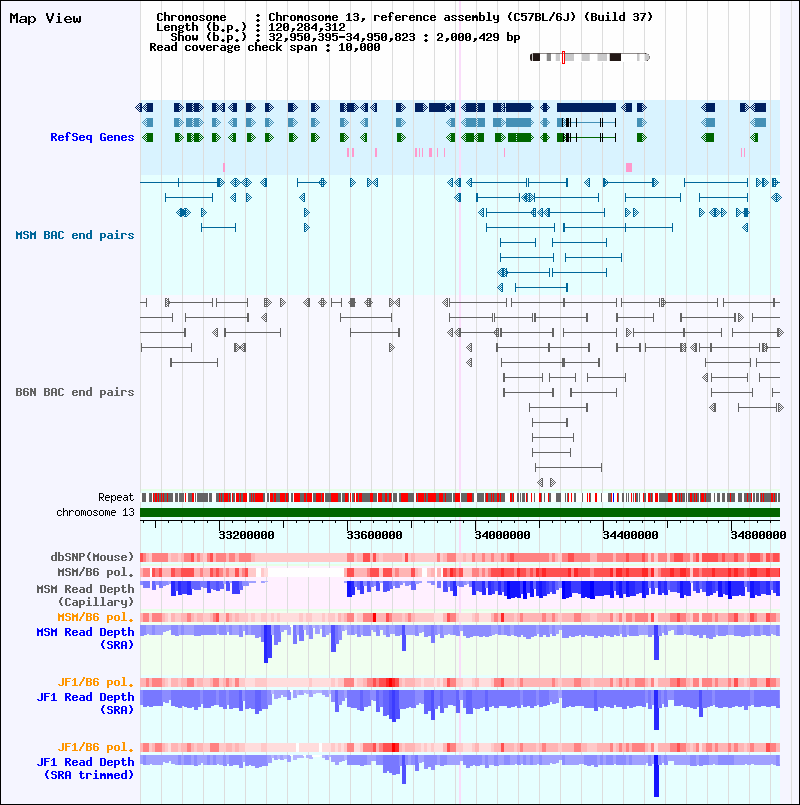 Map View

Chromosome : Chromosome 13, reference assembly (C57BL/6J) (Build 37)
Length (b.p.) : 120,284,312
Show (b.p.) : 32,950,395-34,950,823 : 2,000,429 bp
Read coverage check span : 10,000

RefSeq Genes

MSM BAC end pairs

B6N BAC end pairs

Repeat
chromosome 13

33200000 33600000 34000000 34400000 34800000

dbSNP(Mouse)
MSM/B6 pol.
MSM Read Depth (Capillary)
MSM/B6 pol.
MSM Read Depth (SRA)

JF1/B6 pol.
JF1 Read Depth (SRA)

JF1/B6 pol.
JF1 Read Depth (SRA trimmed)